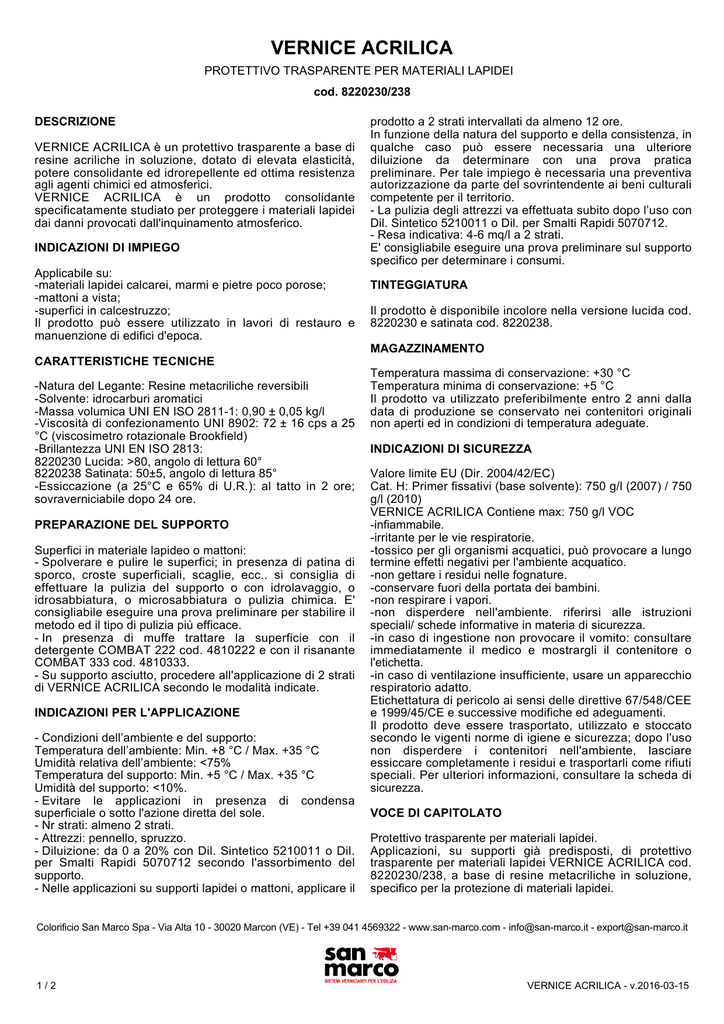 VERNICE ACRILICA

PROTETTIVO TRASPARENTE PER MATERIALI LAPIDEI

cod. 8220230/238

DESCRIZIONE

VERNICE ACRILICA è un protettivo trasparente a base di resine acriliche in soluzione, dotato di elevata elasticità, potere consolidante ed idrorepellente ed ottima resistenza agli agenti chimici ed atmosferici.
VERNICE ACRILICA è un prodotto consolidante specificatamente studiato per proteggere i materiali lapidei dai danni provocati dall'inquinamento atmosferico.

INDICAZIONI DI IMPIEGO

Applicabile su:
-materiali lapidei calcarei, marmi e pietre poco porose;
-mattoni a vista;
-superfici in calcestruzzo;
Il prodotto può essere utilizzato in lavori di restauro e manuenzione di edifici d'epoca.

CARATTERISTICHE TECNICHE

-Natura del Legante: Resine metacriliche reversibili
-Solvente: idrocarburi aromatici
-Massa volumica UNI EN ISO 2811-1: 0,90 ± 0,05 kg/l
-Viscosità di confezionamento UNI 8902: 72 ± 16 cps a 25 °C (viscosimetro rotazionale Brookfield)
-Brillantezza UNI EN ISO 2813:
8220230 Lucida: >80, angolo di lettura 60°
8220238 Satinata: 50±5, angolo di lettura 85°
-Essiccazione (a 25°C e 65% di U.R.): al tatto in 2 ore; sovraverniciabile dopo 24 ore.

PREPARAZIONE DEL SUPPORTO

Superfici in materiale lapideo o mattoni:
- Spolverare e pulire le superfici; in presenza di patina di sporco, croste superficiali, scaglie, ecc.. si consiglia di effettuare la pulizia del supporto o con idrolavaggio, o idrosabbiatura, o microsabbiatura o pulizia chimica. E' consigliabile eseguire una prova preliminare per stabilire il metodo ed il tipo di pulizia più efficace.
- In presenza di muffe trattare la superficie con il detergente COMBAT 222 cod. 4810222 e con il risanante COMBAT 333 cod. 4810333.
- Su supporto asciutto, procedere all'applicazione di 2 strati di VERNICE ACRILICA secondo le modalità indicate.

INDICAZIONI PER L'APPLICAZIONE

- Condizioni dell'ambiente e del supporto:
Temperatura dell'ambiente: Min. +8 °C / Max. +35 °C
Umidità relativa dell'ambiente: <75%
Temperatura del supporto: Min. +5 °C / Max. +35 °C
Umidità del supporto: <10%.
- Evitare le applicazioni in presenza di condensa superficiale o sotto l'azione diretta del sole.
- Nr strati: almeno 2 strati.
- Attrezzi: pennello, spruzzo.
- Diluizione: da 0 a 20% con Dil. Sintetico 5210011 o Dil. per Smalti Rapidi 5070712 secondo l'assorbimento del supporto.
- Nelle applicazioni su supporti lapidei o mattoni, applicare il prodotto a 2 strati intervallati da almeno 12 ore.
In funzione della natura del supporto e della consistenza, in qualche caso può essere necessaria una ulteriore diluizione da determinare con una prova pratica preliminare. Per tale impiego è necessaria una preventiva autorizzazione da parte del sovrintendente ai beni culturali competente per il territorio.
- La pulizia degli attrezzi va effettuata subito dopo l'uso con Dil. Sintetico 5210011 o Dil. per Smalti Rapidi 5070712.
- Resa indicativa: 4-6 mq/l a 2 strati.
E' consigliabile eseguire una prova preliminare sul supporto specifico per determinare i consumi.

TINTEGGIATURA

Il prodotto è disponibile incolore nella versione lucida cod. 8220230 e satinata cod. 8220238.

MAGAZZINAMENTO

Temperatura massima di conservazione: +30 °C
Temperatura minima di conservazione: +5 °C
Il prodotto va utilizzato preferibilmente entro 2 anni dalla data di produzione se conservato nei contenitori originali non aperti ed in condizioni di temperatura adeguate.

INDICAZIONI DI SICUREZZA

Valore limite EU (Dir. 2004/42/EC)
Cat. H: Primer fissativi (base solvente): 750 g/l (2007) / 750 g/l (2010)
VERNICE ACRILICA Contiene max: 750 g/l VOC
-infiammabile.
-irritante per le vie respiratorie.
-tossico per gli organismi acquatici, può provocare a lungo termine effetti negativi per l'ambiente acquatico.
-non gettare i residui nelle fognature.
-conservare fuori della portata dei bambini.
-non respirare i vapori.
-non disperdere nell'ambiente. riferirsi alle istruzioni speciali/ schede informative in materia di sicurezza.
-in caso di ingestione non provocare il vomito: consultare immediatamente il medico e mostrargli il contenitore o l'etichetta.
-in caso di ventilazione insufficiente, usare un apparecchio respiratorio adatto.
Etichettatura di pericolo ai sensi delle direttive 67/548/CEE e 1999/45/CE e successive modifiche ed adeguamenti.
Il prodotto deve essere trasportato, utilizzato e stoccato secondo le vigenti norme di igiene e sicurezza; dopo l'uso non disperdere i contenitori nell'ambiente, lasciare essiccare completamente i residui e trasportarli come rifiuti speciali. Per ulteriori informazioni, consultare la scheda di sicurezza.

VOCE DI CAPITOLATO

Protettivo trasparente per materiali lapidei.
Applicazioni, su supporti già predisposti, di protettivo trasparente per materiali lapidei VERNICE ACRILICA cod. 8220230/238, a base di resine metacriliche in soluzione, specifico per la protezione di materiali lapidei.

Colorificio San Marco Spa - Via Alta 10 - 30020 Marcon (VE) - Tel +39 041 4569322 - www.san-marco.com - info@san-marco.it - export@san-marco.it

san marco
SISTEMI VERNICIANTI PER L'EDILIZIA

1 / 2

VERNICE ACRILICA - v.2016-03-15